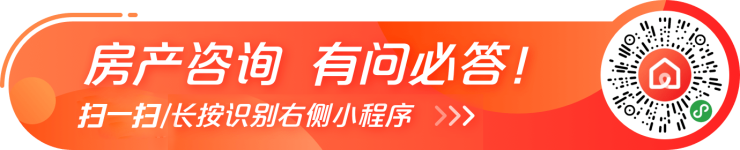 房产咨询 有问必答！

扫一扫/长按识别右侧小程序 >>>